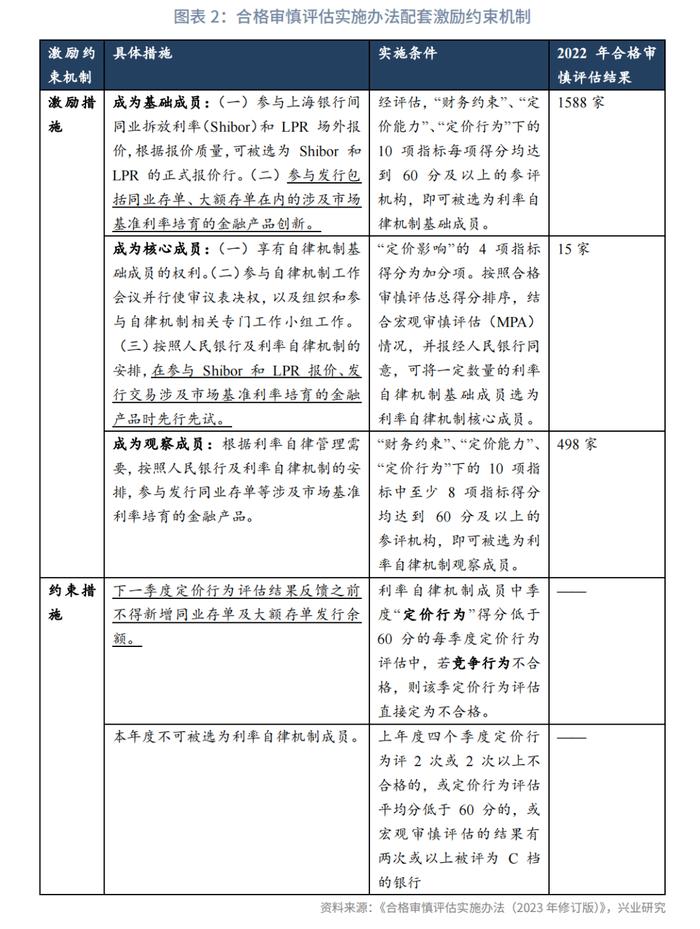 图表 2：合格审慎评估实施办法配套激励约束机制

| 激励约束机制 | 具体措施 | 实施条件 | 2022 年合格审慎评估结果 |
|---|---|---|---|
| 激励措施 | 成为基础成员：（一）参与上海银行间同业拆放利率（Shibor）和 LPR 场外报价，根据报价质量，可被选为 Shibor 和 LPR 的正式报价行。（二）参与发行包括同业存单、大额存单在内的涉及市场基准利率培育的金融产品创新。 | 经评估，“财务约束”、“定价能力”、“定价行为”下的 10 项指标每项得分均达到 60 分及以上的参评机构，即可被选为利率自律机制基础成员。 | 1588 家 |
| | 成为核心成员：（一）享有自律机制基础成员的权利。（二）参与自律机制工作会议并行使审议表决权，以及组织和参与自律机制相关专门工作小组工作。（三）按照人民银行及利率自律机制的安排，在参与 Shibor 和 LPR 报价、发行交易涉及市场基准利率培育的金融产品时先行先试。 | “定价影响”的 4 项指标得分为加分项。按照合格审慎评估总得分排序，结合宏观审慎评估（MPA）情况，并报经人民银行同意，可将一定数量的利率自律机制基础成员选为利率自律机制核心成员。 | 15 家 |
| | 成为观察成员：根据利率自律管理需要，按照人民银行及利率自律机制的安排，参与发行同业存单等涉及市场基准利率培育的金融产品。 | “财务约束”、“定价能力”、“定价行为”下的 10 项指标中至少 8 项指标得分均达到 60 分及以上的参评机构，即可被选为利率自律机制观察成员。 | 498 家 |
| 约束措施 | 下一季度定价行为评估结果反馈之前不得新增同业存单及大额存单发行余额。 | 利率自律机制成员中季度“定价行为”得分低于 60 分的每季度定价行为评估中，若竞争行为不合格，则该季定价行为评估直接定为不合格。 | —— |
| | 本年度不可被选为利率自律机制成员。 | 上年度四个季度定价行为评 2 次或 2 次以上不合格的，或定价行为评估平均分低于 60 分的，或宏观审慎评估的结果有两次或以上被评为 C 档的银行 | —— |

资料来源：《合格审慎评估实施办法（2023 年修订版）》，兴业研究